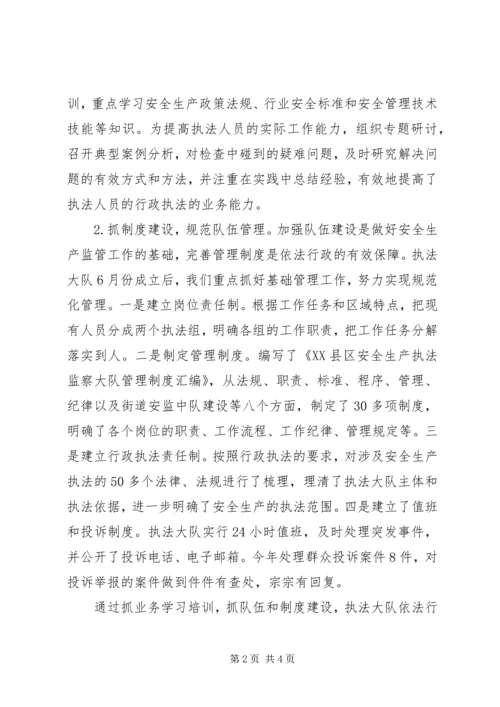 训，重点学习安全生产政策法规、行业安全标准和安全管理技术技能等知识。为提高执法人员的实际工作能力，组织专题研讨，召开典型案例分析，对检查中碰到的疑难问题，及时研究解决问题的有效方式和方法，并注重在实践中总结经验，有效地提高了执法人员的行政执法的业务能力。

2.抓制度建设，规范队伍管理。加强队伍建设是做好安全生产监管工作的基础，完善管理制度是依法行政的有效保障。执法大队6月份成立后，我们重点抓好基础管理工作，努力实现规范化管理。一是建立岗位责任制。根据工作任务和区域特点，把现有人员分成两个执法组，明确各组的工作职责，把工作任务分解落实到人。二是制定管理制度。编写了《XX县区安全生产执法监察大队管理制度汇编》，从法规、职责、标准、程序、管理、纪律以及街道安监中队建设等八个方面，制定了30多项制度，明确了各个岗位的职责、工作流程、工作纪律、管理规定等。三是建立行政执法责任制。按照行政执法的要求，对涉及安全生产执法的50多个法律、法规进行了梳理，理清了执法大队主体和执法依据，进一步明确了安全生产的执法范围。四是建立了值班和投诉制度。执法大队实行24小时值班，及时处理突发事件，并公开了投诉电话、电子邮箱。今年处理群众投诉案件8件，对投诉举报的案件做到件件有查处，宗宗有回复。

通过抓业务学习培训，抓队伍和制度建设，执法大队依法行

第2页 共4页